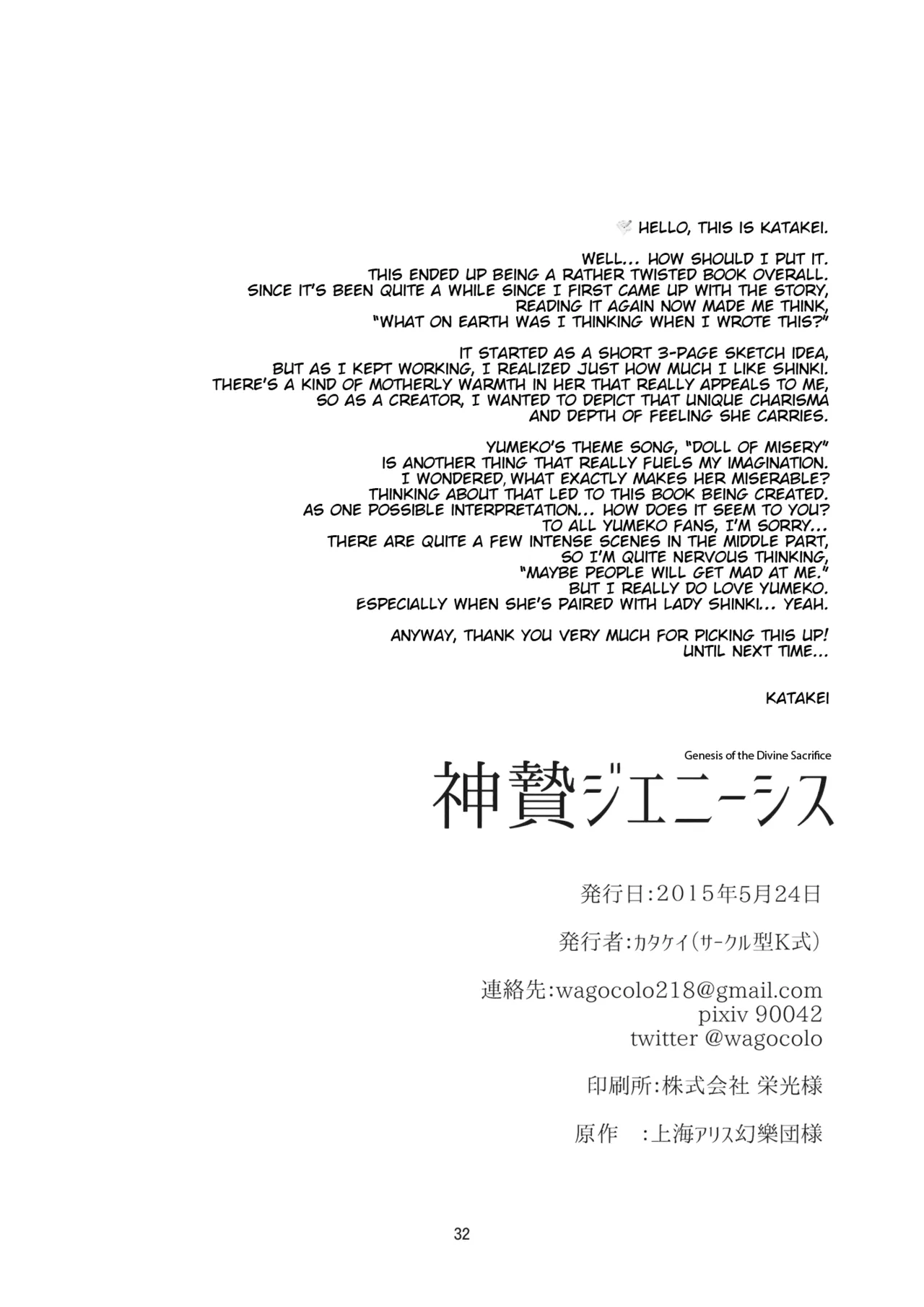 HELLO, THIS IS KATAKEI.

WELL... HOW SHOULD I PUT IT.
THIS ENDED UP BEING A RATHER TWISTED BOOK OVERALL.
SINCE IT'S BEEN QUITE A WHILE SINCE I FIRST CAME UP WITH THE STORY,
READING IT AGAIN NOW MADE ME THINK,
"WHAT ON EARTH WAS I THINKING WHEN I WROTE THIS?"

IT STARTED AS A SHORT 3-PAGE SKETCH IDEA,
BUT AS I KEPT WORKING, I REALIZED JUST HOW MUCH I LIKE SHINKI.
THERE'S A KIND OF MOTHERLY WARMTH IN HER THAT REALLY APPEALS TO ME,
SO AS A CREATOR, I WANTED TO DEPICT THAT UNIQUE CHARISMA
AND DEPTH OF FEELING SHE CARRIES.

YUMEKO'S THEME SONG, "DOLL OF MISERY"
IS ANOTHER THING THAT REALLY FUELS MY IMAGINATION.
I WONDERED, WHAT EXACTLY MAKES HER MISERABLE?
THINKING ABOUT THAT LED TO THIS BOOK BEING CREATED.
AS ONE POSSIBLE INTERPRETATION... HOW DOES IT SEEM TO YOU?
TO ALL YUMEKO FANS, I'M SORRY...
THERE ARE QUITE A FEW INTENSE SCENES IN THE MIDDLE PART,
SO I'M QUITE NERVOUS THINKING,
"MAYBE PEOPLE WILL GET MAD AT ME."
BUT I REALLY DO LOVE YUMEKO.
ESPECIALLY WHEN SHE'S PAIRED WITH LADY SHINKI... YEAH.

ANYWAY, THANK YOU VERY MUCH FOR PICKING THIS UP!
UNTIL NEXT TIME...

KATAKEI

Genesis of the Divine Sacrifice
神贄ジェニーシス

発行日:2015年5月24日

発行者:カタケイ(サークル型K式)

連絡先:wagocolo218@gmail.com
pixiv 90042
twitter @wagocolo

印刷所:株式会社 栄光様

原作 :上海アリス幻樂団様

32